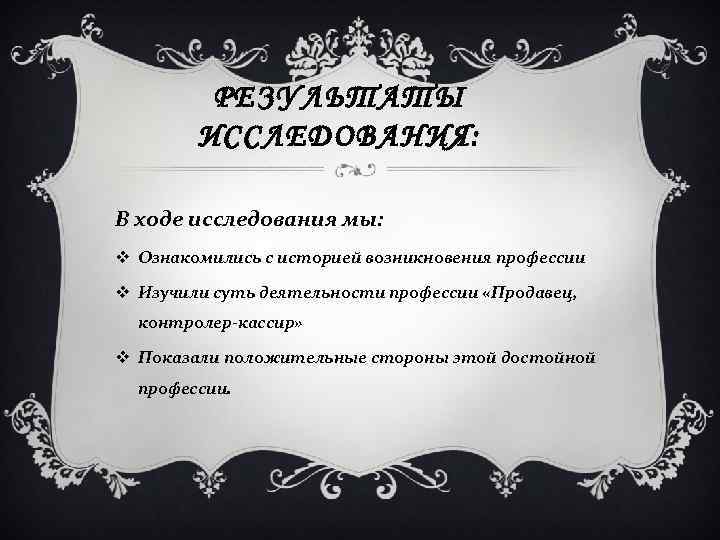 РЕЗУЛЬТАТЫ ИССЛЕДОВАНИЯ:

В ходе исследования мы:

❖ Ознакомились с историей возникновения профессии

❖ Изучили суть деятельности профессии «Продавец, контролер-кассир»

❖ Показали положительные стороны этой достойной профессии.